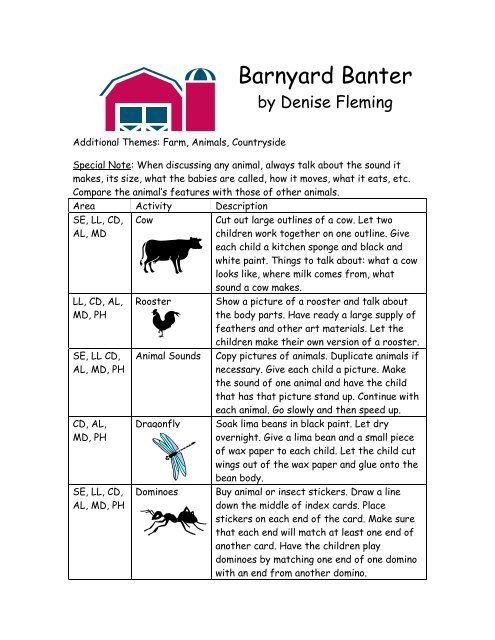 Barnyard Banter
by Denise Fleming

Additional Themes: Farm, Animals, Countryside

Special Note: When discussing any animal, always talk about the sound it makes, its size, what the babies are called, how it moves, what it eats, etc. Compare the animal's features with those of other animals.

| Area | Activity | Description |
|---|---|---|
| SE, LL, CD, AL, MD | Cow | Cut out large outlines of a cow. Let two children work together on one outline. Give each child a kitchen sponge and black and white paint. Things to talk about: what a cow looks like, where milk comes from, what sound a cow makes. |
| LL, CD, AL, MD, PH | Rooster | Show a picture of a rooster and talk about the body parts. Have ready a large supply of feathers and other art materials. Let the children make their own version of a rooster. |
| SE, LL CD, AL, MD, PH | Animal Sounds | Copy pictures of animals. Duplicate animals if necessary. Give each child a picture. Make the sound of one animal and have the child that has that picture stand up. Continue with each animal. Go slowly and then speed up. |
| CD, AL, MD, PH | Dragonfly | Soak lima beans in black paint. Let dry overnight. Give a lima bean and a small piece of wax paper to each child. Let the child cut wings out of the wax paper and glue onto the bean body. |
| SE, LL, CD, AL, MD, PH | Dominoes | Buy animal or insect stickers. Draw a line down the middle of index cards. Place stickers on each end of the card. Make sure that each end will match at least one end of another card. Have the children play dominoes by matching one end of one domino with an end from another domino. |